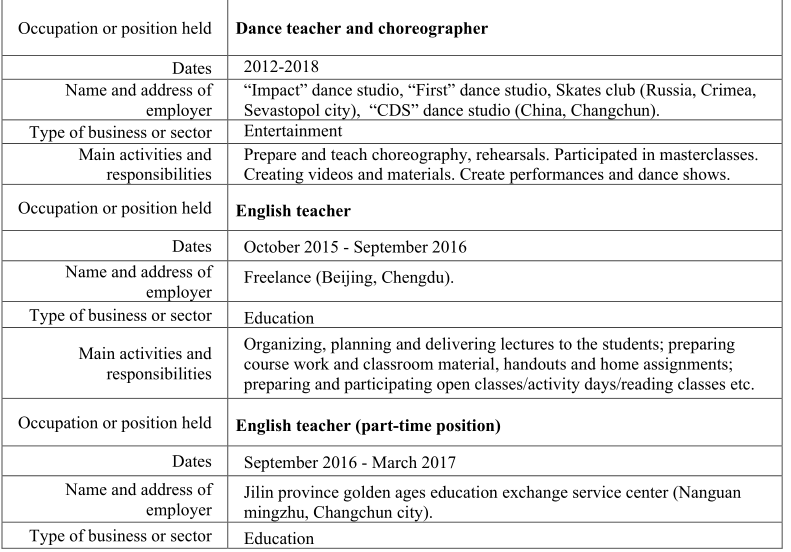 | | |
|---|---|
| Occupation or position held | **Dance teacher and choreographer** |
| Dates | 2012-2018 |
| Name and address of employer | “Impact” dance studio, “First” dance studio, Skates club (Russia, Crimea, Sevastopol city), “CDS” dance studio (China, Changchun). |
| Type of business or sector | Entertainment |
| Main activities and responsibilities | Prepare and teach choreography, rehearsals. Participated in masterclasses. Creating videos and materials. Create performances and dance shows. |
| Occupation or position held | **English teacher** |
| Dates | October 2015 - September 2016 |
| Name and address of employer | Freelance (Beijing, Chengdu). |
| Type of business or sector | Education |
| Main activities and responsibilities | Organizing, planning and delivering lectures to the students; preparing course work and classroom material, handouts and home assignments; preparing and participating open classes/activity days/reading classes etc. |
| Occupation or position held | **English teacher (part-time position)** |
| Dates | September 2016 - March 2017 |
| Name and address of employer | Jilin province golden ages education exchange service center (Nanguan mingzhu, Changchun city). |
| Type of business or sector | Education |